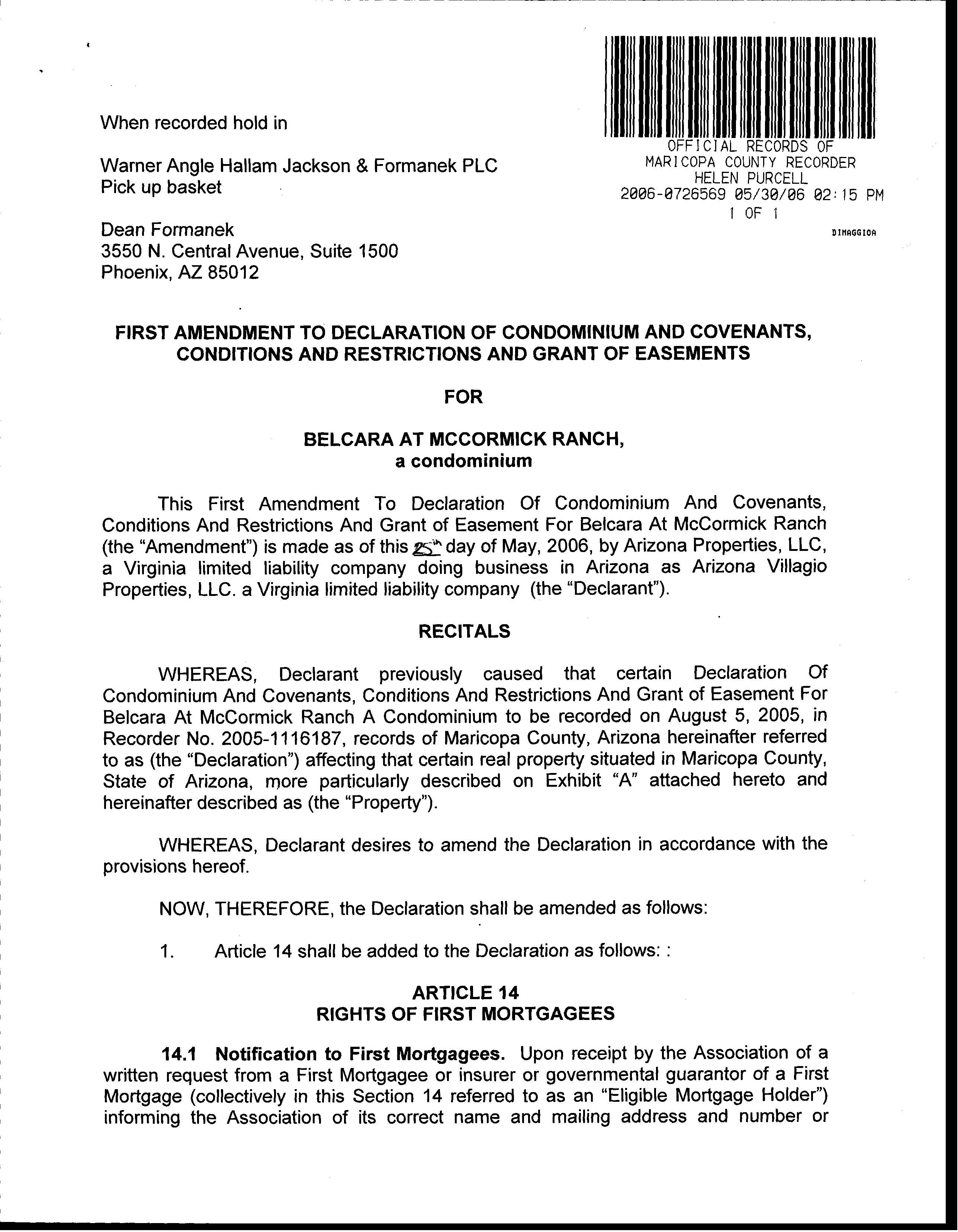 When recorded hold in

Warner Angle Hallam Jackson & Formanek PLC
Pick up basket

Dean Formanek
3550 N. Central Avenue, Suite 1500
Phoenix, AZ 85012

OFFICIAL RECORDS OF
MARICOPA COUNTY RECORDER
HELEN PURCELL
2006-0726569 05/30/06 02:15 PM
1 OF 1

DIMAGGIOA

FIRST AMENDMENT TO DECLARATION OF CONDOMINIUM AND COVENANTS, CONDITIONS AND RESTRICTIONS AND GRANT OF EASEMENTS

FOR

BELCARA AT MCCORMICK RANCH,
a condominium

This First Amendment To Declaration Of Condominium And Covenants, Conditions And Restrictions And Grant of Easement For Belcara At McCormick Ranch (the "Amendment") is made as of this 25th day of May, 2006, by Arizona Properties, LLC, a Virginia limited liability company doing business in Arizona as Arizona Villagio Properties, LLC. a Virginia limited liability company (the "Declarant").

RECITALS

WHEREAS, Declarant previously caused that certain Declaration Of Condominium And Covenants, Conditions And Restrictions And Grant of Easement For Belcara At McCormick Ranch A Condominium to be recorded on August 5, 2005, in Recorder No. 2005-1116187, records of Maricopa County, Arizona hereinafter referred to as (the "Declaration") affecting that certain real property situated in Maricopa County, State of Arizona, more particularly described on Exhibit "A" attached hereto and hereinafter described as (the "Property").

WHEREAS, Declarant desires to amend the Declaration in accordance with the provisions hereof.

NOW, THEREFORE, the Declaration shall be amended as follows:

1. Article 14 shall be added to the Declaration as follows: :

ARTICLE 14
RIGHTS OF FIRST MORTGAGEES

14.1 Notification to First Mortgagees. Upon receipt by the Association of a written request from a First Mortgagee or insurer or governmental guarantor of a First Mortgage (collectively in this Section 14 referred to as an "Eligible Mortgage Holder") informing the Association of its correct name and mailing address and number or